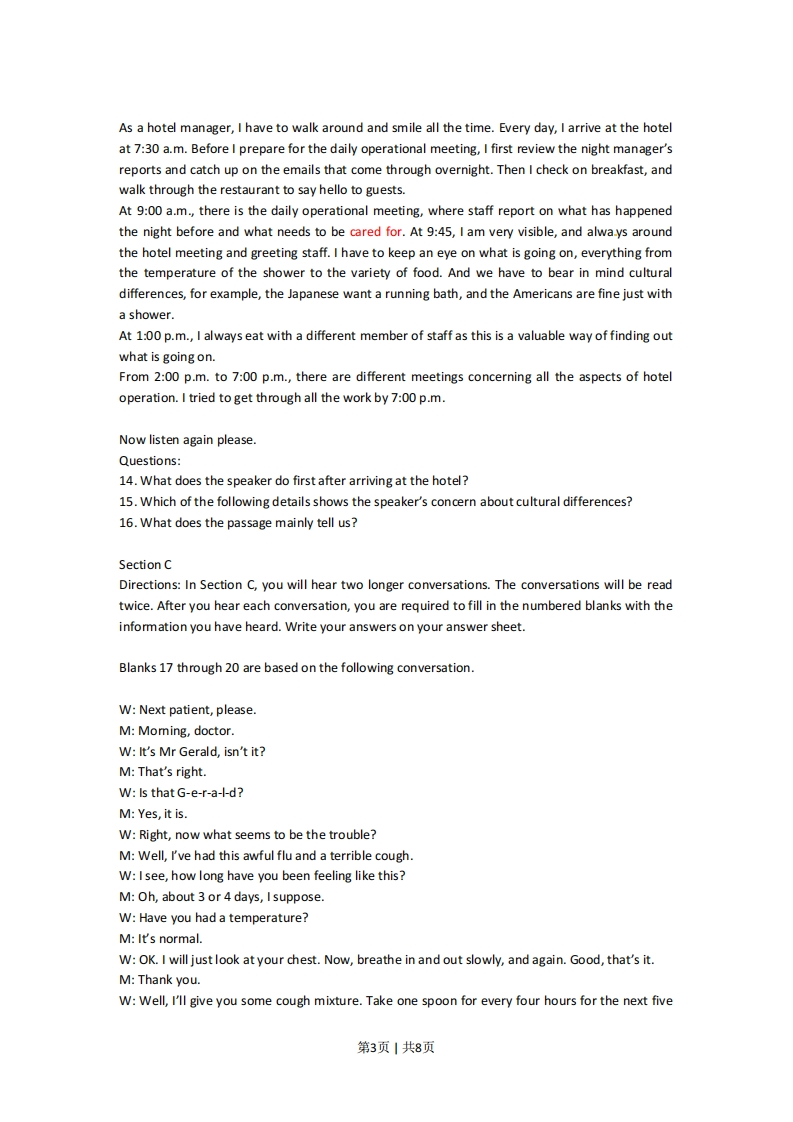 As a hotel manager, I have to walk around and smile all the time. Every day, I arrive at the hotel at 7:30 a.m. Before I prepare for the daily operational meeting, I first review the night manager's reports and catch up on the emails that come through overnight. Then I check on breakfast, and walk through the restaurant to say hello to guests.
At 9:00 a.m., there is the daily operational meeting, where staff report on what has happened the night before and what needs to be cared for. At 9:45, I am very visible, and always around the hotel meeting and greeting staff. I have to keep an eye on what is going on, everything from the temperature of the shower to the variety of food. And we have to bear in mind cultural differences, for example, the Japanese want a running bath, and the Americans are fine just with a shower.
At 1:00 p.m., I always eat with a different member of staff as this is a valuable way of finding out what is going on.
From 2:00 p.m. to 7:00 p.m., there are different meetings concerning all the aspects of hotel operation. I tried to get through all the work by 7:00 p.m.

Now listen again please.
Questions:
14. What does the speaker do first after arriving at the hotel?
15. Which of the following details shows the speaker's concern about cultural differences?
16. What does the passage mainly tell us?

Section C
Directions: In Section C, you will hear two longer conversations. The conversations will be read twice. After you hear each conversation, you are required to fill in the numbered blanks with the information you have heard. Write your answers on your answer sheet.

Blanks 17 through 20 are based on the following conversation.

W: Next patient, please.
M: Morning, doctor.
W: It's Mr Gerald, isn't it?
M: That's right.
W: Is that G-e-r-a-l-d?
M: Yes, it is.
W: Right, now what seems to be the trouble?
M: Well, I've had this awful flu and a terrible cough.
W: I see, how long have you been feeling like this?
M: Oh, about 3 or 4 days, I suppose.
W: Have you had a temperature?
M: It's normal.
W: OK. I will just look at your chest. Now, breathe in and out slowly, and again. Good, that's it.
M: Thank you.
W: Well, I'll give you some cough mixture. Take one spoon for every four hours for the next five

第3页 | 共8页